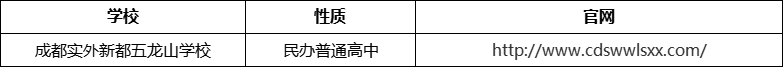 | 学校 | 性质 | 官网 |
|---|---|---|
| 成都实外新都五龙山学校 | 民办普通高中 | http://www.cdswwlsxx.com/ |